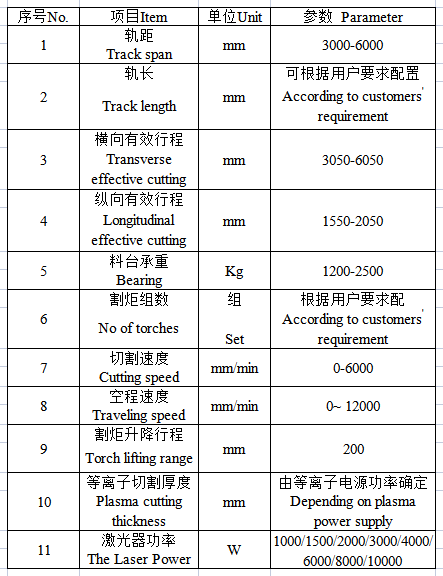 | 序号No. | 项目Item | 单位Unit | 参数 Parameter |
|---|---|---|---|
| 1 | 轨距 Track span | mm | 3000-6000 |
| 2 | 轨长 Track length | mm | 可根据用户要求配置 According to customers' requirement |
| 3 | 横向有效行程 Transverse effective cutting | mm | 3050-6050 |
| 4 | 纵向有效行程 Longitudinal effective cutting | mm | 1550-2050 |
| 5 | 料台承重 Bearing | Kg | 1200-2500 |
| 6 | 割炬组数 No of torches | 组 Set | 根据用户要求配 According to customers' requirement |
| 7 | 切割速度 Cutting speed | mm/min | 0-6000 |
| 8 | 空程速度 Traveling speed | mm/min | 0~ 12000 |
| 9 | 割炬升降行程 Torch lifting range | mm | 200 |
| 10 | 等离子切割厚度 Plasma cutting thickness | mm | 由等离子电源功率确定 Depending on plasma power supply |
| 11 | 激光器功率 The Laser Power | W | 1000/1500/2000/3000/4000/ 6000/8000/10000 |